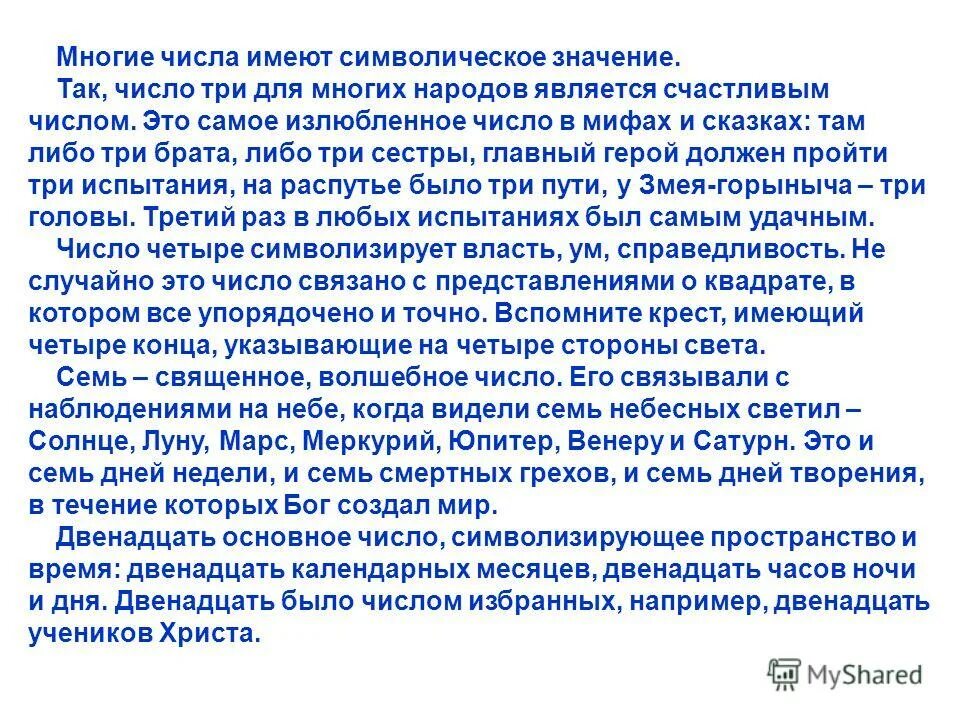 Многие числа имеют символическое значение.

Так, число три для многих народов является счастливым числом. Это самое излюбленное число в мифах и сказках: там либо три брата, либо три сестры, главный герой должен пройти три испытания, на распутье было три пути, у Змея-горыныча – три головы. Третий раз в любых испытаниях был самым удачным.

Число четыре символизирует власть, ум, справедливость. Не случайно это число связано с представлениями о квадрате, в котором все упорядочено и точно. Вспомните крест, имеющий четыре конца, указывающие на четыре стороны света.

Семь – священное, волшебное число. Его связывали с наблюдениями на небе, когда видели семь небесных светил – Солнце, Луну, Марс, Меркурий, Юпитер, Венеру и Сатурн. Это и семь дней недели, и семь смертных грехов, и семь дней творения, в течение которых Бог создал мир.

Двенадцать основное число, символизирующее пространство и время: двенадцать календарных месяцев, двенадцать часов ночи и дня. Двенадцать было числом избранных, например, двенадцать учеников Христа.

MyShared